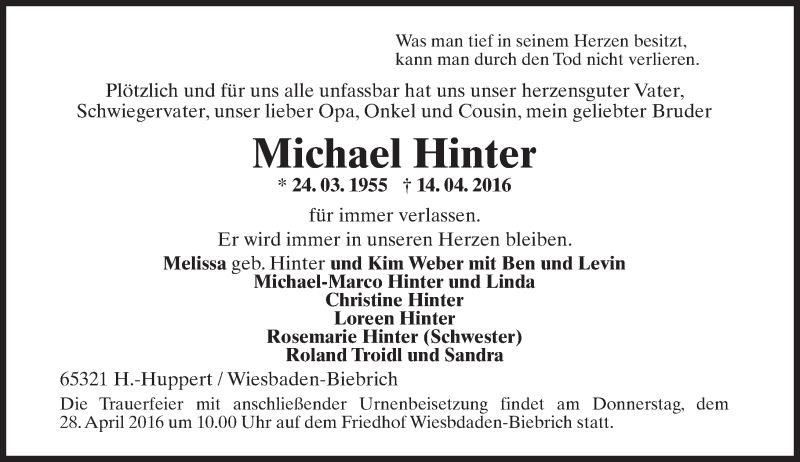 Was man tief in seinem Herzen besitzt,
kann man durch den Tod nicht verlieren.

Plötzlich und für uns alle unfassbar hat uns unser herzensguter Vater, Schwiegervater, unser lieber Opa, Onkel und Cousin, mein geliebter Bruder

Michael Hinter

* 24. 03. 1955 † 14. 04. 2016

für immer verlassen.

Er wird immer in unseren Herzen bleiben.

Melissa geb. Hinter und Kim Weber mit Ben und Levin
Michael-Marco Hinter und Linda
Christine Hinter
Loreen Hinter
Rosemarie Hinter (Schwester)
Roland Troidl und Sandra

65321 H.-Huppert / Wiesbaden-Biebrich

Die Trauerfeier mit anschließender Urnenbeisetzung findet am Donnerstag, dem 28. April 2016 um 10.00 Uhr auf dem Friedhof Wiesbdaden-Biebrich statt.